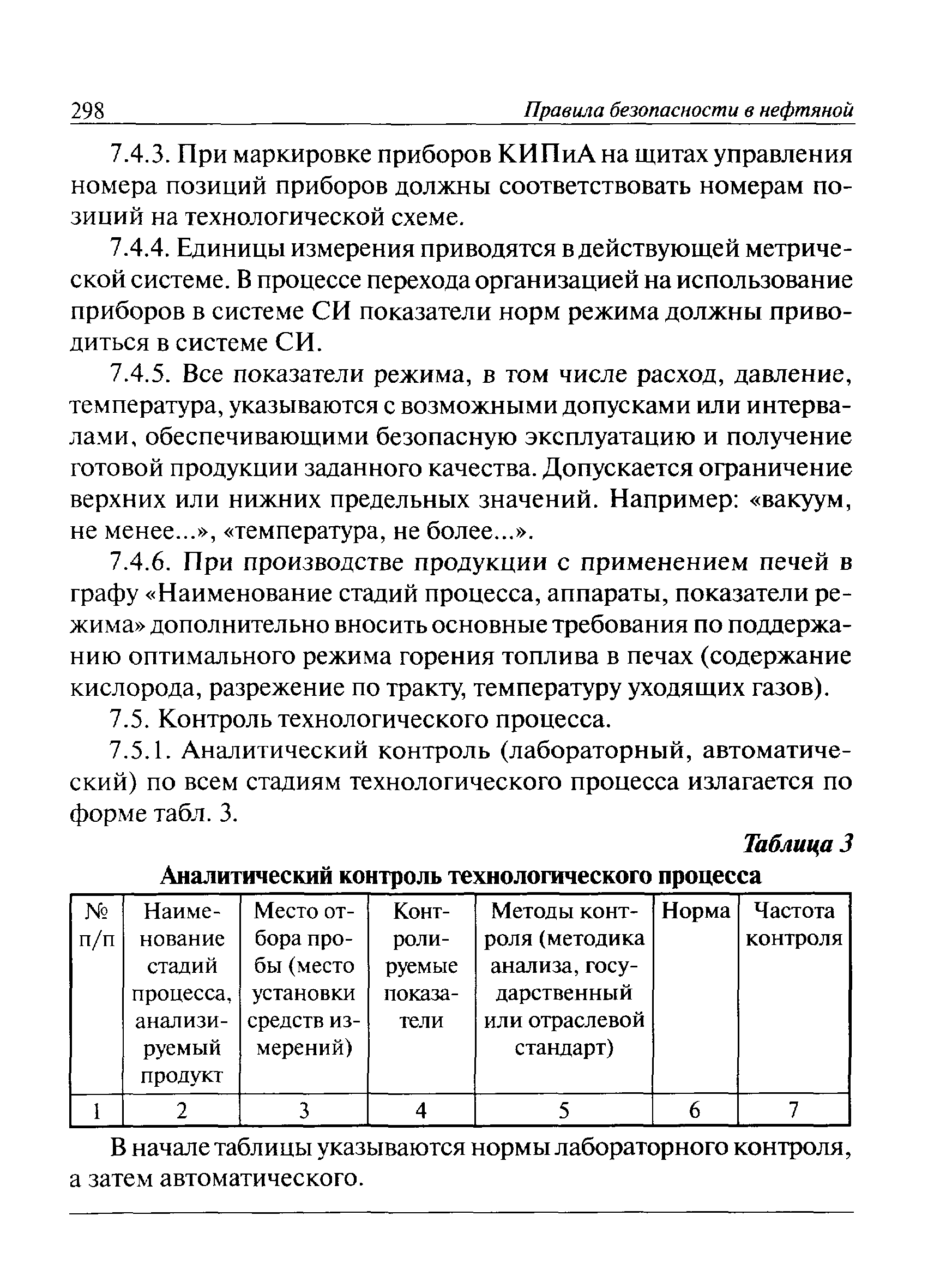 298 Правила безопасности в нефтяной

7.4.3. При маркировке приборов КИПиА на щитах управления номера позиций приборов должны соответствовать номерам позиций на технологической схеме.

7.4.4. Единицы измерения приводятся в действующей метрической системе. В процессе перехода организацией на использование приборов в системе СИ показатели норм режима должны приводиться в системе СИ.

7.4.5. Все показатели режима, в том числе расход, давление, температура, указываются с возможными допусками или интервалами, обеспечивающими безопасную эксплуатацию и получение готовой продукции заданного качества. Допускается ограничение верхних или нижних предельных значений. Например: «вакуум, не менее...», «температура, не более...».

7.4.6. При производстве продукции с применением печей в графу «Наименование стадий процесса, аппараты, показатели режима» дополнительно вносить основные требования по поддержанию оптимального режима горения топлива в печах (содержание кислорода, разрежение по тракту, температуру уходящих газов).

7.5. Контроль технологического процесса.

7.5.1. Аналитический контроль (лабораторный, автоматический) по всем стадиям технологического процесса излагается по форме табл. 3.

Таблица 3

Аналитический контроль технологического процесса

| № п/п | Наименование стадий процесса, анализируемый продукт | Место отбора пробы (место установки средств измерений) | Контролируемые показатели | Методы контроля (методика анализа, государственный или отраслевой стандарт) | Норма | Частота контроля |
|---|---|---|---|---|---|---|
| 1 | 2 | 3 | 4 | 5 | 6 | 7 |

В начале таблицы указываются нормы лабораторного контроля, а затем автоматического.